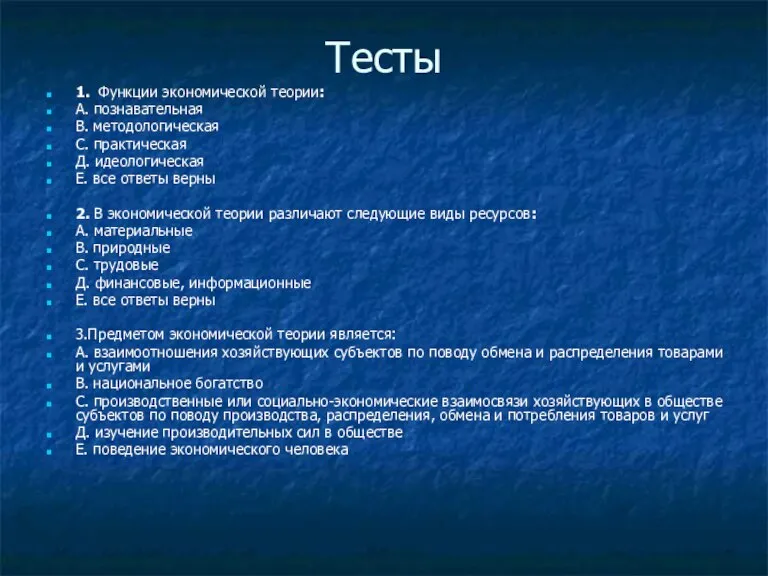 Тесты

1. Функции экономической теории:
А. познавательная
В. методологическая
С. практическая
Д. идеологическая
Е. все ответы верны

2. В экономической теории различают следующие виды ресурсов:
А. материальные
В. природные
С. трудовые
Д. финансовые, информационные
Е. все ответы верны

3.Предметом экономической теории является:
А. взаимоотношения хозяйствующих субъектов по поводу обмена и распределения товарами и услугами
В. национальное богатство
С. производственные или социально-экономические взаимосвязи хозяйствующих в обществе субъектов по поводу производства, распределения, обмена и потребления товаров и услуг
Д. изучение производительных сил в обществе
Е. поведение экономического человека